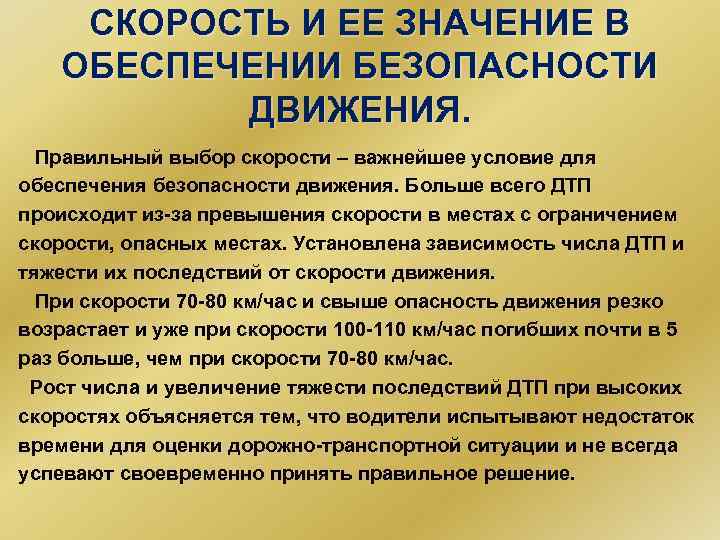 СКОРОСТЬ И ЕЕ ЗНАЧЕНИЕ В ОБЕСПЕЧЕНИИ БЕЗОПАСНОСТИ ДВИЖЕНИЯ.

Правильный выбор скорости – важнейшее условие для обеспечения безопасности движения. Больше всего ДТП происходит из-за превышения скорости в местах с ограничением скорости, опасных местах. Установлена зависимость числа ДТП и тяжести их последствий от скорости движения.

При скорости 70-80 км/час и свыше опасность движения резко возрастает и уже при скорости 100-110 км/час погибших почти в 5 раз больше, чем при скорости 70-80 км/час.

Рост числа и увеличение тяжести последствий ДТП при высоких скоростях объясняется тем, что водители испытывают недостаток времени для оценки дорожно-транспортной ситуации и не всегда успевают своевременно принять правильное решение.